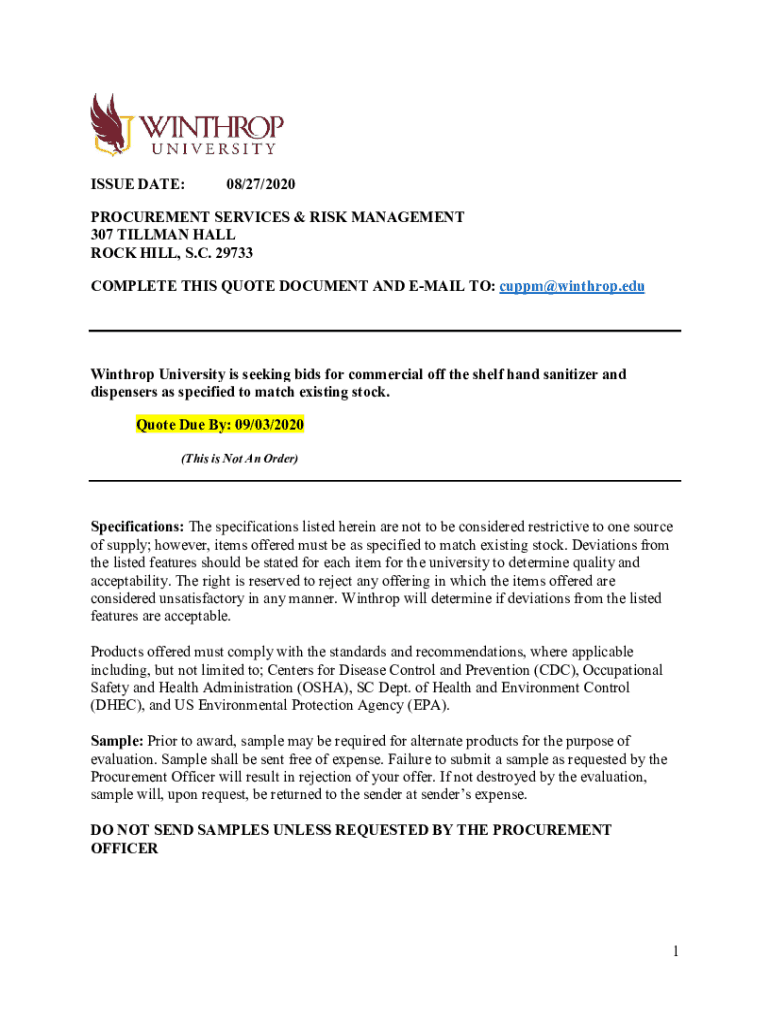 WINTHROP
UNIVERSITY

ISSUE DATE: 08/27/2020

PROCUREMENT SERVICES & RISK MANAGEMENT
307 TILLMAN HALL
ROCK HILL, S.C. 29733

COMPLETE THIS QUOTE DOCUMENT AND E-MAIL TO: cuppm@winthrop.edu

Winthrop University is seeking bids for commercial off the shelf hand sanitizer and dispensers as specified to match existing stock.

Quote Due By: 09/03/2020

(This is Not An Order)

Specifications: The specifications listed herein are not to be considered restrictive to one source of supply; however, items offered must be as specified to match existing stock. Deviations from the listed features should be stated for each item for the university to determine quality and acceptability. The right is reserved to reject any offering in which the items offered are considered unsatisfactory in any manner. Winthrop will determine if deviations from the listed features are acceptable.

Products offered must comply with the standards and recommendations, where applicable including, but not limited to; Centers for Disease Control and Prevention (CDC), Occupational Safety and Health Administration (OSHA), SC Dept. of Health and Environment Control (DHEC), and US Environmental Protection Agency (EPA).

Sample: Prior to award, sample may be required for alternate products for the purpose of evaluation. Sample shall be sent free of expense. Failure to submit a sample as requested by the Procurement Officer will result in rejection of your offer. If not destroyed by the evaluation, sample will, upon request, be returned to the sender at sender's expense.

DO NOT SEND SAMPLES UNLESS REQUESTED BY THE PROCUREMENT OFFICER

1